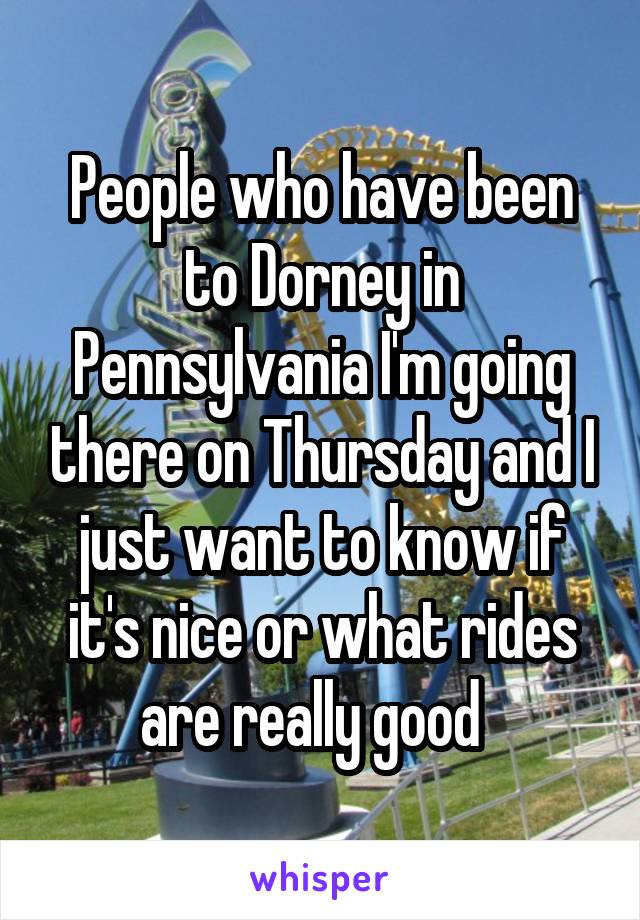 People who have been to Dorney in Pennsylvania I'm going there on Thursday and I just want to know if it's nice or what rides are really good

whisper